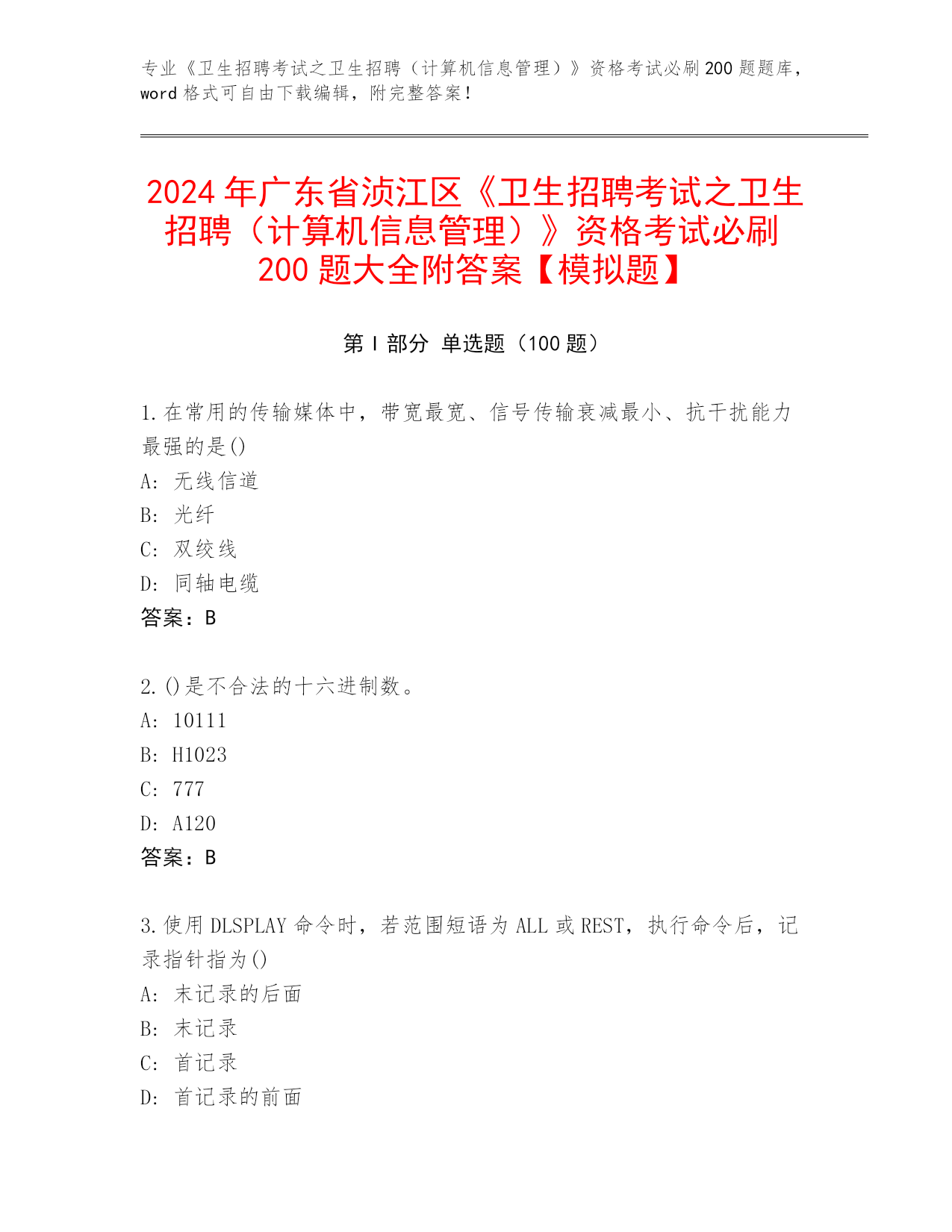 专业《卫生招聘考试之卫生招聘（计算机信息管理）》资格考试必刷200题题库，word格式可自由下载编辑，附完整答案！

2024年广东省浈江区《卫生招聘考试之卫生招聘（计算机信息管理）》资格考试必刷200题大全附答案【模拟题】

第Ⅰ部分 单选题（100题）

1.在常用的传输媒体中，带宽最宽、信号传输衰减最小、抗干扰能力最强的是()
A: 无线信道
B: 光纤
C: 双绞线
D: 同轴电缆
答案：B

2.()是不合法的十六进制数。
A: 10111
B: H1023
C: 777
D: A120
答案：B

3.使用DLSPLAY命令时，若范围短语为ALL或REST，执行命令后，记录指针指为()
A: 末记录的后面
B: 末记录
C: 首记录
D: 首记录的前面